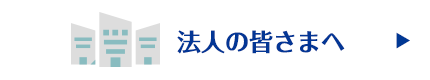 法人の皆さまへ